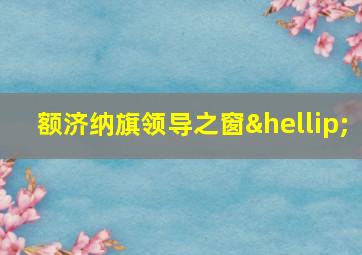 额济纳旗领导之窗&hellip;